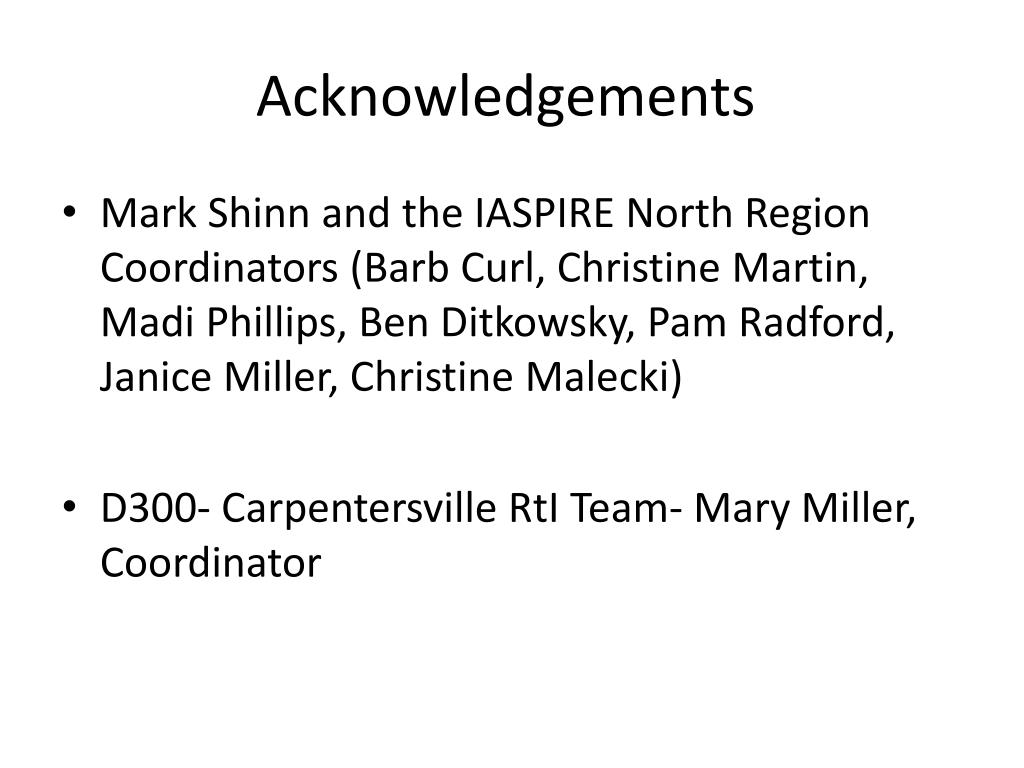 Acknowledgements

• Mark Shinn and the IASPIRE North Region Coordinators (Barb Curl, Christine Martin, Madi Phillips, Ben Ditkowsky, Pam Radford, Janice Miller, Christine Malecki)

• D300- Carpentersville RtI Team- Mary Miller, Coordinator